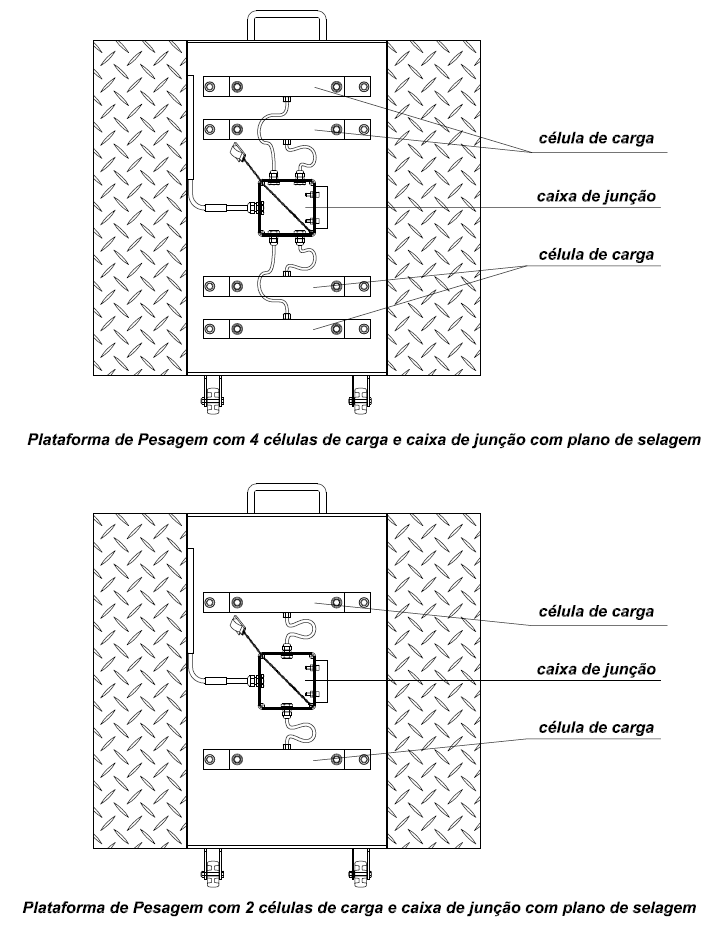 célula de carga

caixa de junção

célula de carga

Plataforma de Pesagem com 4 células de carga e caixa de junção com plano de selagem

célula de carga

caixa de junção

célula de carga

Plataforma de Pesagem com 2 células de carga e caixa de junção com plano de selagem